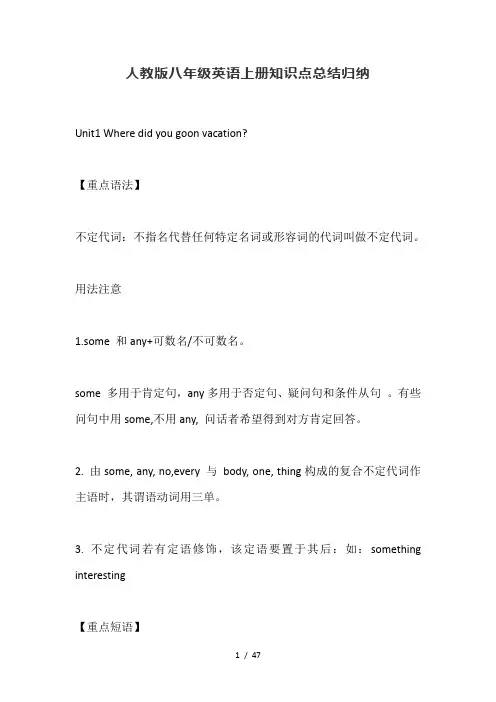 人教版八年级英语上册知识点总结归纳

Unit1 Where did you goon vacation?

【重点语法】

不定代词：不指名代替任何特定名词或形容词的代词叫做不定代词。

用法注意

1.some 和 any+可数名/不可数名。

some 多用于肯定句，any 多用于否定句、疑问句和条件从句 。有些问句中用 some,不用 any, 问话者希望得到对方肯定回答。

2. 由 some, any, no,every 与 body, one, thing 构成的复合不定代词作主语时，其谓语动词用三单。

3. 不定代词若有定语修饰，该定语要置于其后：如：something interesting

【重点短语】

1 / 47